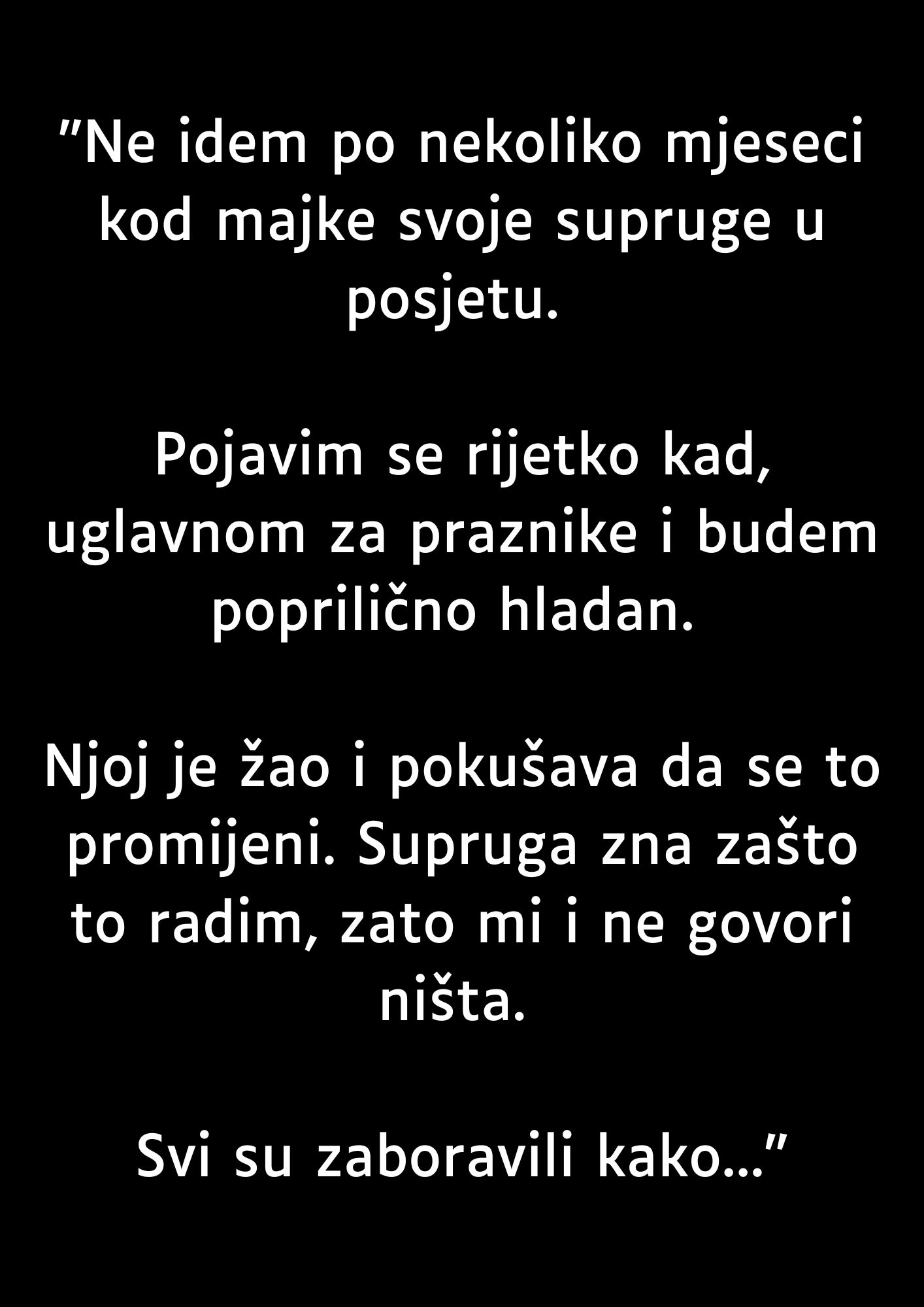 ”Ne idem po nekoliko mjeseci kod majke svoje supruge u posjetu.

Pojavim se rijetko kad, uglavnom za praznike i budem poprilično hladan.

Njoj je žao i pokušava da se to promijeni. Supruga zna zašto to radim, zato mi i ne govori ništa.

Svi su zaboravili kako…”